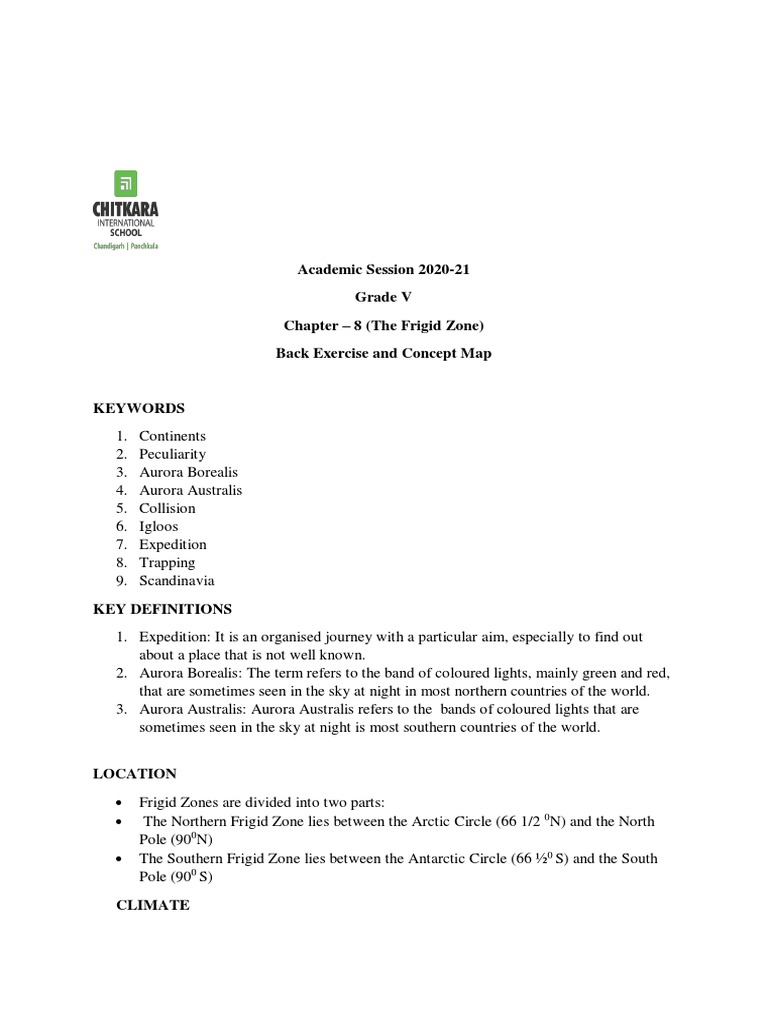 CHITKARA
INTERNATIONAL
SCHOOL
Chandigarh | Panchkula

Academic Session 2020-21

Grade V

Chapter – 8 (The Frigid Zone)

Back Exercise and Concept Map

KEYWORDS

1. Continents
2. Peculiarity
3. Aurora Borealis
4. Aurora Australis
5. Collision
6. Igloos
7. Expedition
8. Trapping
9. Scandinavia

KEY DEFINITIONS

1. Expedition: It is an organised journey with a particular aim, especially to find out about a place that is not well known.
2. Aurora Borealis: The term refers to the band of coloured lights, mainly green and red, that are sometimes seen in the sky at night in most northern countries of the world.
3. Aurora Australis: Aurora Australis refers to the bands of coloured lights that are sometimes seen in the sky at night is most southern countries of the world.

LOCATION

• Frigid Zones are divided into two parts:
• The Northern Frigid Zone lies between the Arctic Circle (66 1/2 $^0$N) and the North Pole (90$^0$N)
• The Southern Frigid Zone lies between the Antarctic Circle (66 ½$^0$ S) and the South Pole (90$^0$ S)

CLIMATE